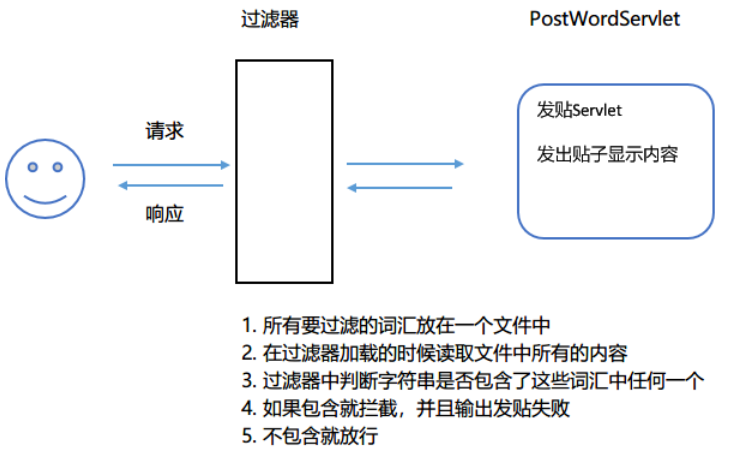 过滤器

PostWordServlet

请求

响应

发贴Servlet

发出贴子显示内容

1. 所有要过滤的词汇放在一个文件中
2. 在过滤器加载的时候读取文件中所有的内容
3. 过滤器中判断字符串是否包含了这些词汇中任何一个
4. 如果包含就拦截，并且输出发贴失败
5. 不包含就放行